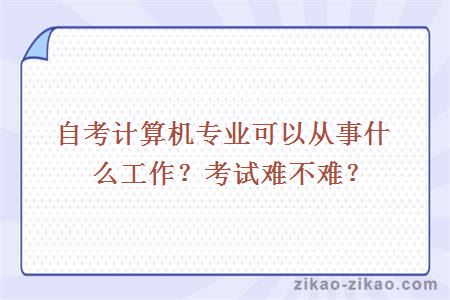 自考计算机专业可以从事什么工作？考试难不难？

zikao-zikao.com